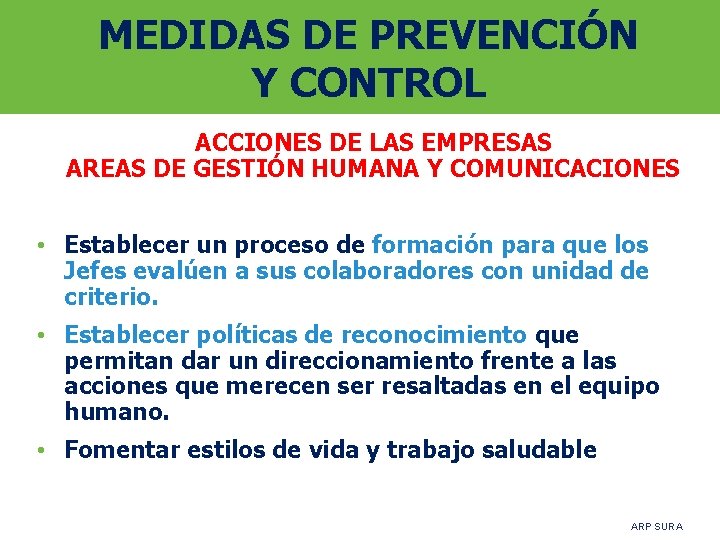 MEDIDAS DE PREVENCIÓN Y CONTROL

ACCIONES DE LAS EMPRESAS
AREAS DE GESTIÓN HUMANA Y COMUNICACIONES

• Establecer un proceso de formación para que los Jefes evalúen a sus colaboradores con unidad de criterio.

• Establecer políticas de reconocimiento que permitan dar un direccionamiento frente a las acciones que merecen ser resaltadas en el equipo humano.

• Fomentar estilos de vida y trabajo saludable

ARP SURA